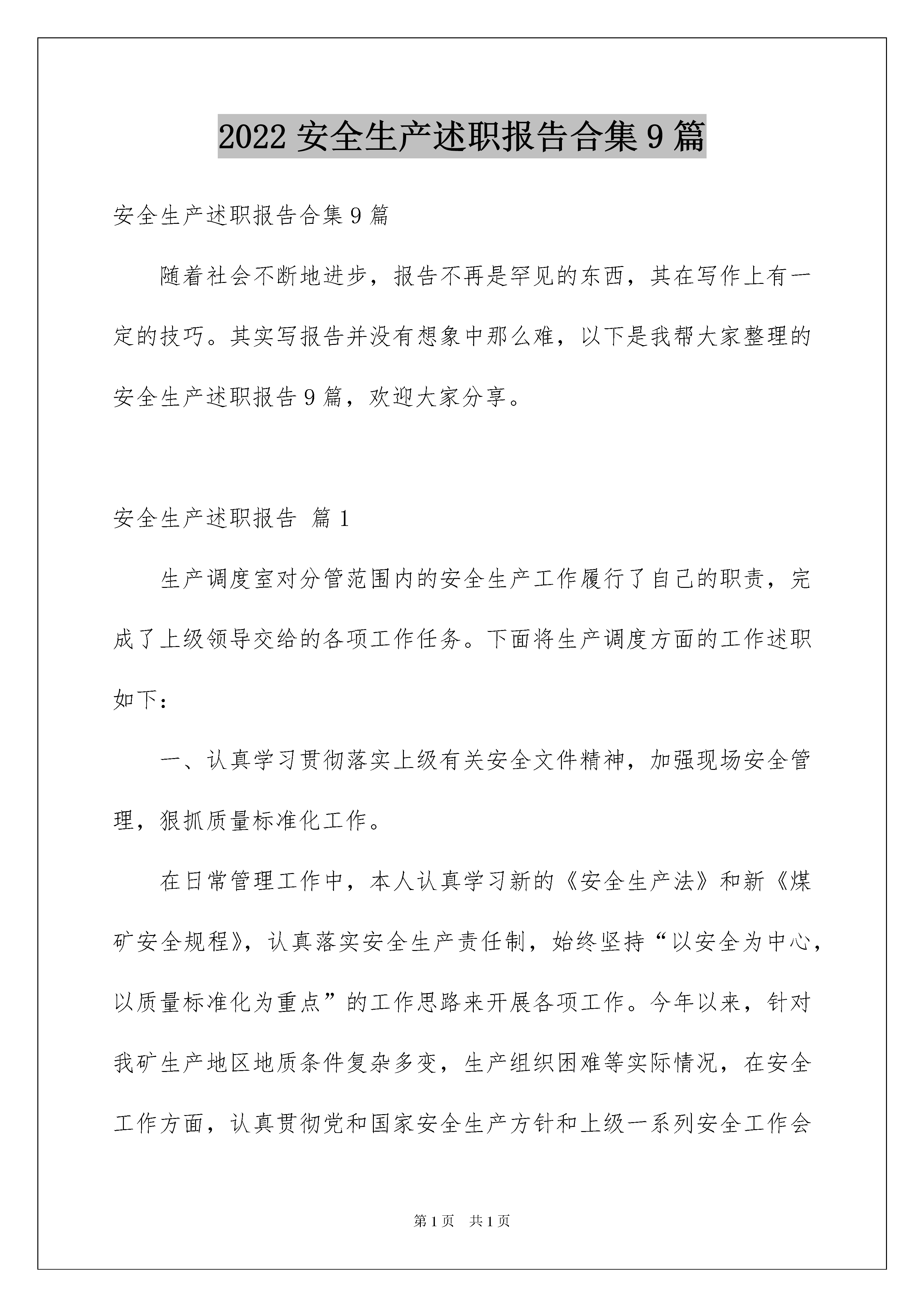 2022 安全生产述职报告合集 9 篇

安全生产述职报告合集 9 篇

随着社会不断地进步，报告不再是罕见的东西，其在写作上有一定的技巧。其实写报告并没有想象中那么难，以下是我帮大家整理的安全生产述职报告 9 篇，欢迎大家分享。

安全生产述职报告 篇 1

生产调度室对分管范围内的安全生产工作履行了自己的职责，完成了上级领导交给的各项工作任务。下面将生产调度方面的工作述职如下：

一、认真学习贯彻落实上级有关安全文件精神，加强现场安全管理，狠抓质量标准化工作。

在日常管理工作中，本人认真学习新的《安全生产法》和新《煤矿安全规程》，认真落实安全生产责任制，始终坚持“以安全为中心，以质量标准化为重点”的工作思路来开展各项工作。今年以来，针对我矿生产地区地质条件复杂多变，生产组织困难等实际情况，在安全工作方面，认真贯彻党和国家安全生产方针和上级一系列安全工作会

第 1 页 共 1 页